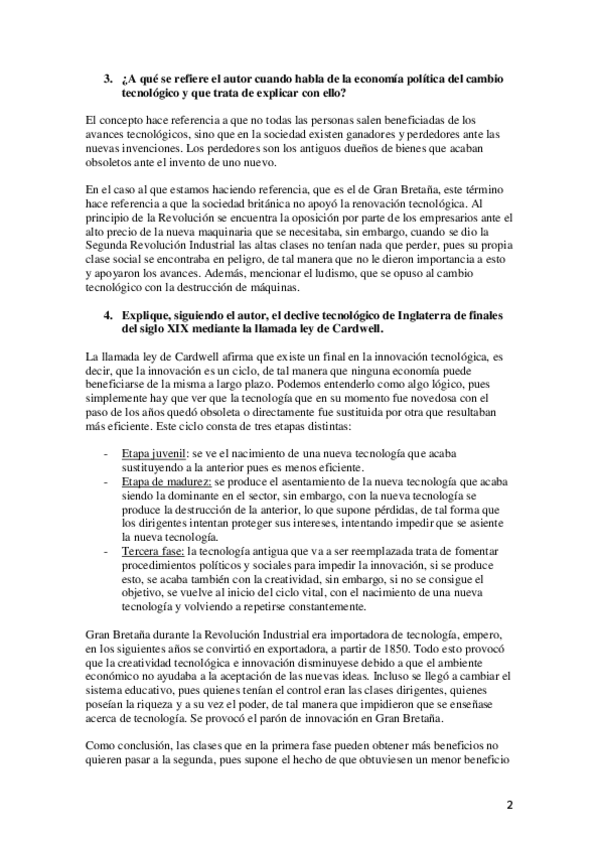 3. ¿A qué se refiere el autor cuando habla de la economía política del cambio tecnológico y que trata de explicar con ello?

El concepto hace referencia a que no todas las personas salen beneficiadas de los avances tecnológicos, sino que en la sociedad existen ganadores y perdedores ante las nuevas invenciones. Los perdedores son los antiguos dueños de bienes que acaban obsoletos ante el invento de uno nuevo.

En el caso al que estamos haciendo referencia, que es el de Gran Bretaña, este término hace referencia a que la sociedad británica no apoyó la renovación tecnológica. Al principio de la Revolución se encuentra la oposición por parte de los empresarios ante el alto precio de la nueva maquinaria que se necesitaba, sin embargo, cuando se dio la Segunda Revolución Industrial las altas clases no tenían nada que perder, pues su propia clase social se encontraba en peligro, de tal manera que no le dieron importancia a esto y apoyaron los avances. Además, mencionar el ludismo, que se opuso al cambio tecnológico con la destrucción de máquinas.

4. Explique, siguiendo el autor, el declive tecnológico de Inglaterra de finales del siglo XIX mediante la llamada ley de Cardwell.

La llamada ley de Cardwell afirma que existe un final en la innovación tecnológica, es decir, que la innovación es un ciclo, de tal manera que ninguna economía puede beneficiarse de la misma a largo plazo. Podemos entenderlo como algo lógico, pues simplemente hay que ver que la tecnología que en su momento fue novedosa con el paso de los años quedó obsoleta o directamente fue sustituida por otra que resultaban más eficiente. Este ciclo consta de tres etapas distintas:

- Etapa juvenil: se ve el nacimiento de una nueva tecnología que acaba sustituyendo a la anterior pues es menos eficiente.
- Etapa de madurez: se produce el asentamiento de la nueva tecnología que acaba siendo la dominante en el sector, sin embargo, con la nueva tecnología se produce la destrucción de la anterior, lo que supone pérdidas, de tal forma que los dirigentes intentan proteger sus intereses, intentando impedir que se asiente la nueva tecnología.
- Tercera fase: la tecnología antigua que va a ser reemplazada trata de fomentar procedimientos políticos y sociales para impedir la innovación, si se produce esto, se acaba también con la creatividad, sin embargo, si no se consigue el objetivo, se vuelve al inicio del ciclo vital, con el nacimiento de una nueva tecnología y volviendo a repetirse constantemente.

Gran Bretaña durante la Revolución Industrial era importadora de tecnología, empero, en los siguientes años se convirtió en exportadora, a partir de 1850. Todo esto provocó que la creatividad tecnológica e innovación disminuyese debido a que el ambiente económico no ayudaba a la aceptación de las nuevas ideas. Incluso se llegó a cambiar el sistema educativo, pues quienes tenían el control eran las clases dirigentes, quienes poseían la riqueza y a su vez el poder, de tal manera que impidieron que se enseñase acerca de tecnología. Se provocó el parón de innovación en Gran Bretaña.

Como conclusión, las clases que en la primera fase pueden obtener más beneficios no quieren pasar a la segunda, pues supone el hecho de que obtuviesen un menor beneficio

2